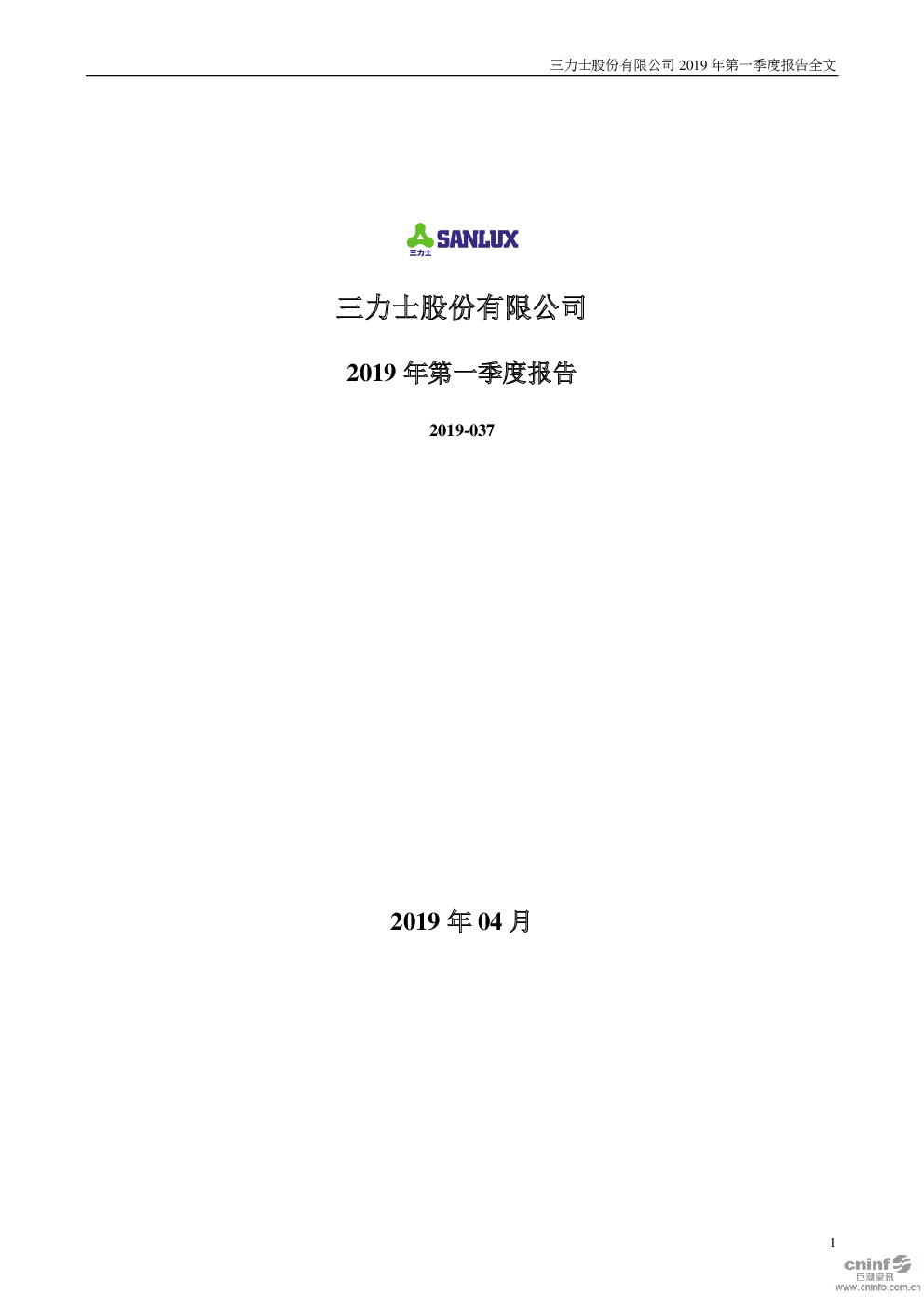 三力士股份有限公司2019年第一季度报告全文

SANLUX
三力士

三力士股份有限公司

2019年第一季度报告

2019-037

2019年04月

1

cninf
巨潮资讯
www.cninfo.com.cn